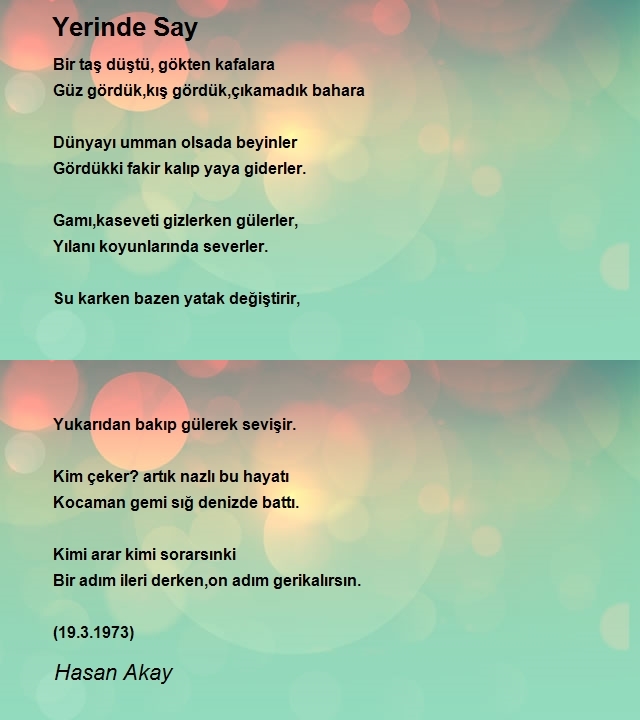 Yerinde Say

Bir taş düştü, gökten kafalara
Güz gördük,kış gördük,çıkamadık bahara

Dünyayı umman olsada beyinler
Gördükki fakir kalıp yaya giderler.

Gamı,kaseveti gizlerken gülerler,
Yılanı koyunlarında severler.

Su karken bazen yatak değiştirir,

Yukarıdan bakıp gülerek sevişir.

Kim çeker? artık nazlı bu hayatı
Kocaman gemi sığ denizde battı.

Kimi arar kimi sorarsınki
Bir adım ileri derken,on adım gerikalırsın.

(19.3.1973)

Hasan Akay